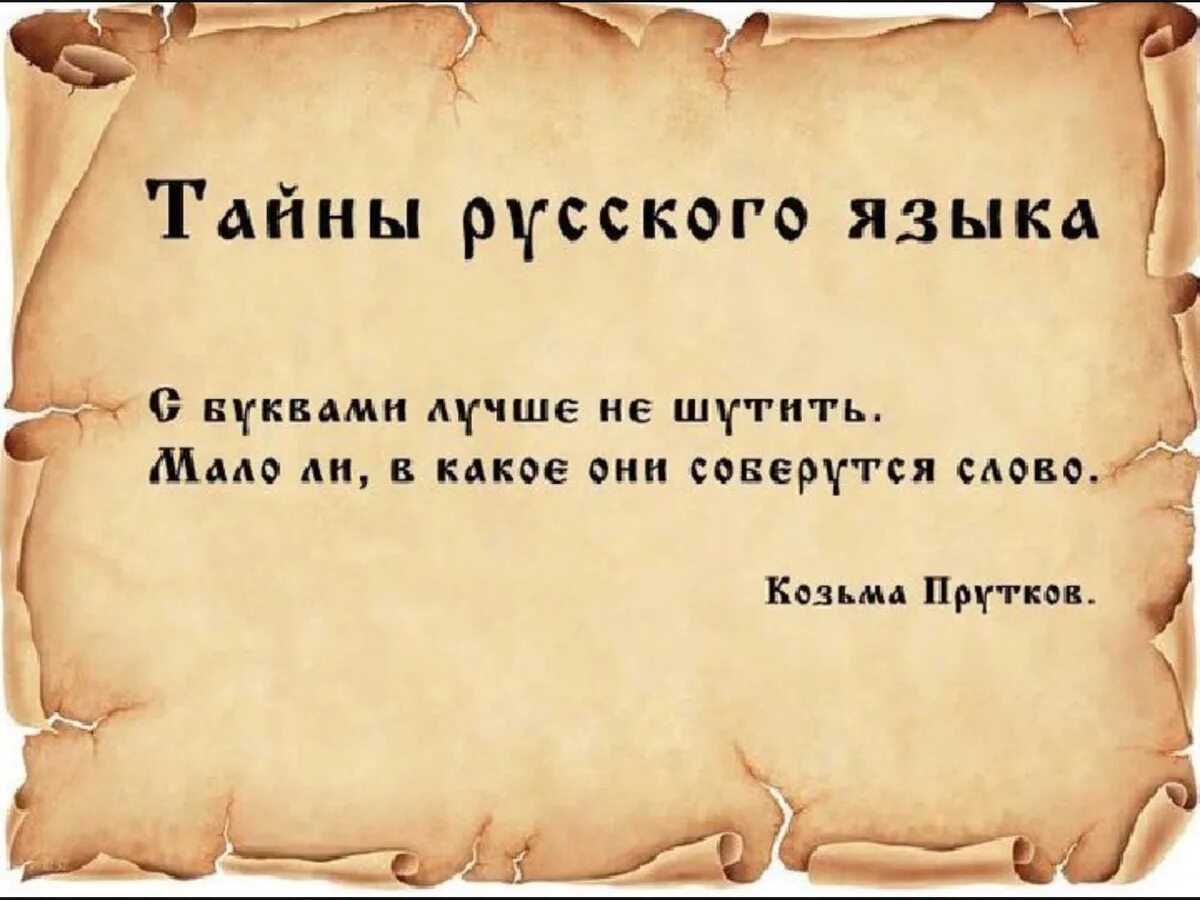 Тайны русского языка

С буквами лучше не шутить.
Мало ли, в какое они соберутся слово.

Козьма Прутков.